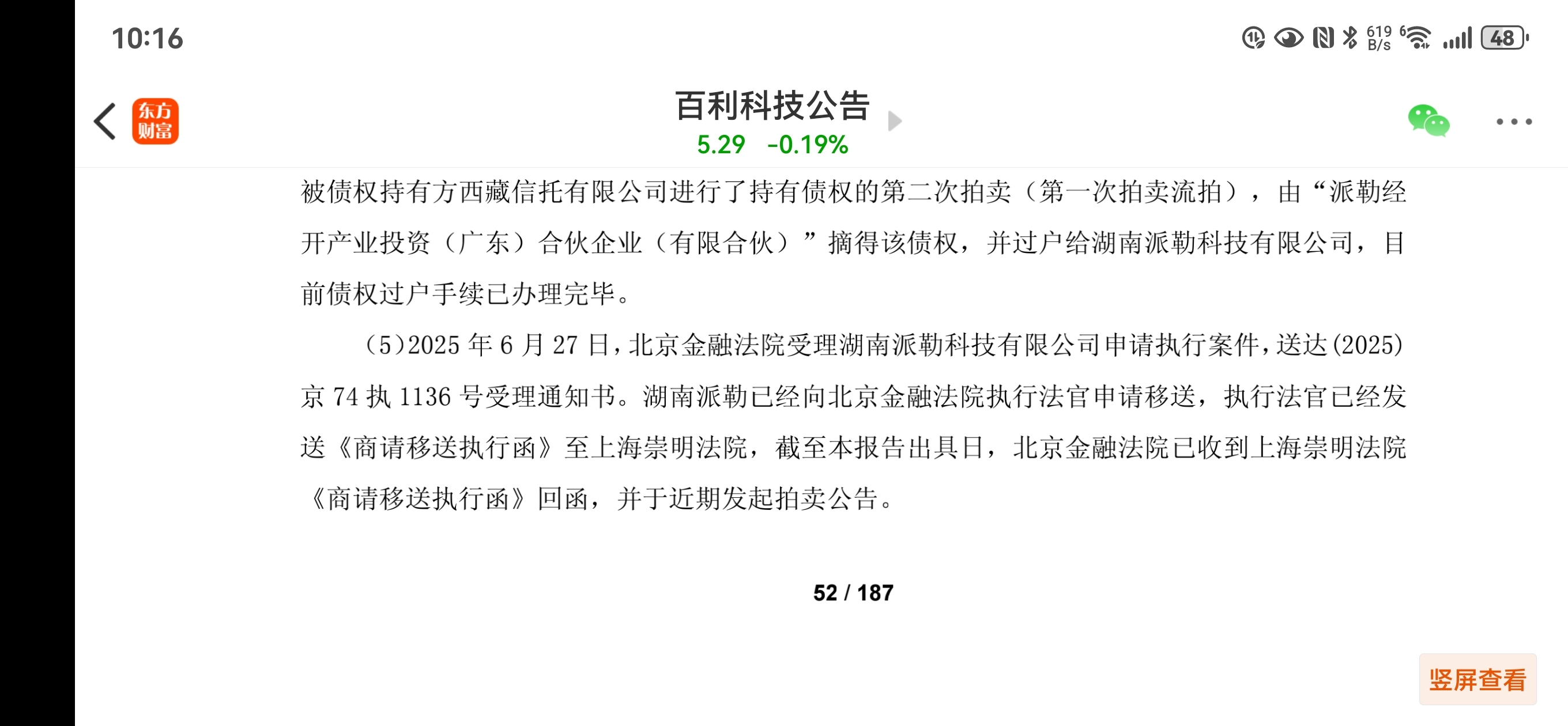 10:16

619 B/s 48

东方财富

百利科技公告
5.29 -0.19%

被债权持有方西藏信托有限公司进行了持有债权的第二次拍卖（第一次拍卖流拍），由“派勒经开产业投资（广东）合伙企业（有限合伙）”摘得该债权，并过户给湖南派勒科技有限公司，目前债权过户手续已办理完毕。

（5）2025 年 6 月 27 日，北京金融法院受理湖南派勒科技有限公司申请执行案件，送达(2025)京 74 执 1136 号受理通知书。湖南派勒已经向北京金融法院执行法官申请移送，执行法官已经发送《商请移送执行函》至上海崇明法院，截至本报告出具日，北京金融法院已收到上海崇明法院《商请移送执行函》回函，并于近期发起拍卖公告。

52 / 187

竖屏查看